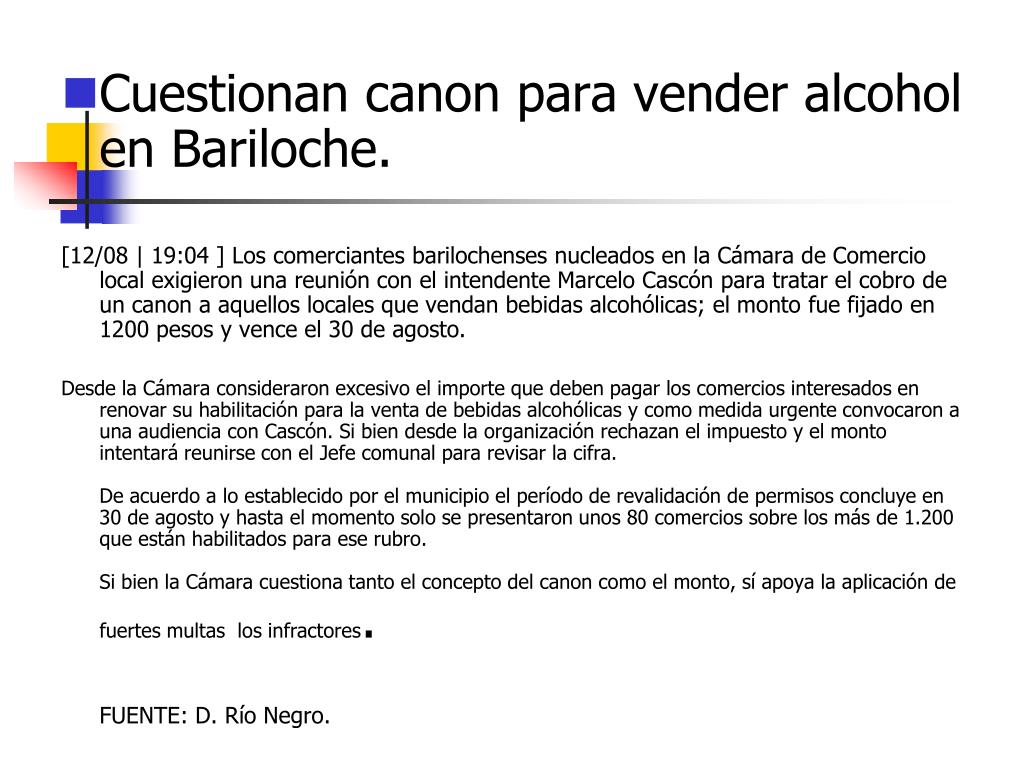 Cuestionan canon para vender alcohol en Bariloche.

[12/08 | 19:04 ] Los comerciantes barilochenses nucleados en la Cámara de Comercio local exigieron una reunión con el intendente Marcelo Cascón para tratar el cobro de un canon a aquellos locales que vendan bebidas alcohólicas; el monto fue fijado en 1200 pesos y vence el 30 de agosto.

Desde la Cámara consideraron excesivo el importe que deben pagar los comercios interesados en renovar su habilitación para la venta de bebidas alcohólicas y como medida urgente convocaron a una audiencia con Cascón. Si bien desde la organización rechazan el impuesto y el monto intentará reunirse con el Jefe comunal para revisar la cifra.

De acuerdo a lo establecido por el municipio el período de revalidación de permisos concluye en 30 de agosto y hasta el momento solo se presentaron unos 80 comercios sobre los más de 1.200 que están habilitados para ese rubro.

Si bien la Cámara cuestiona tanto el concepto del canon como el monto, sí apoya la aplicación de fuertes multas los infractores.

FUENTE: D. Río Negro.